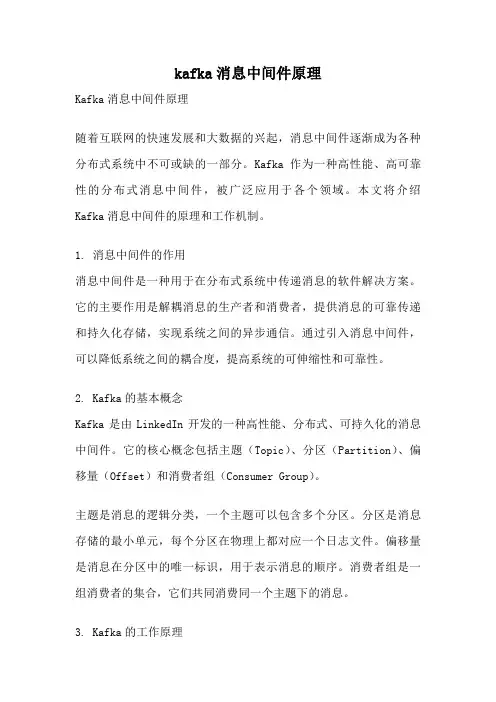 kafka 消息中间件原理

Kafka 消息中间件原理

随着互联网的快速发展和大数据的兴起，消息中间件逐渐成为各种分布式系统中不可或缺的一部分。Kafka 作为一种高性能、高可靠性的分布式消息中间件，被广泛应用于各个领域。本文将介绍 Kafka 消息中间件的原理和工作机制。

1. 消息中间件的作用
消息中间件是一种用于在分布式系统中传递消息的软件解决方案。它的主要作用是解耦消息的生产者和消费者，提供消息的可靠传递和持久化存储，实现系统之间的异步通信。通过引入消息中间件，可以降低系统之间的耦合度，提高系统的可伸缩性和可靠性。

2. Kafka 的基本概念
Kafka 是由 LinkedIn 开发的一种高性能、分布式、可持久化的消息中间件。它的核心概念包括主题（Topic）、分区（Partition）、偏移量（Offset）和消费者组（Consumer Group）。

主题是消息的逻辑分类，一个主题可以包含多个分区。分区是消息存储的最小单元，每个分区在物理上都对应一个日志文件。偏移量是消息在分区中的唯一标识，用于表示消息的顺序。消费者组是一组消费者的集合，它们共同消费同一个主题下的消息。

3. Kafka 的工作原理